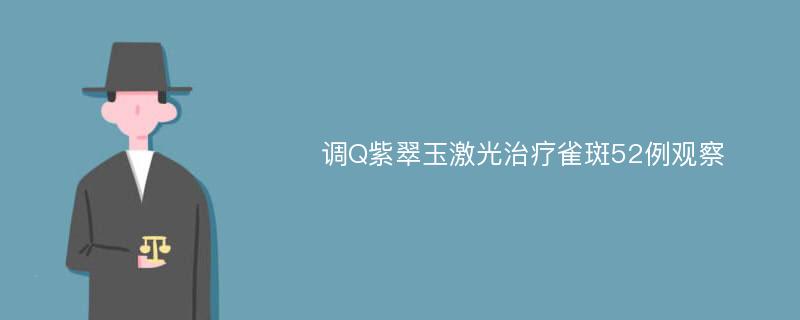 调Q紫翠玉激光治疗雀斑52例观察